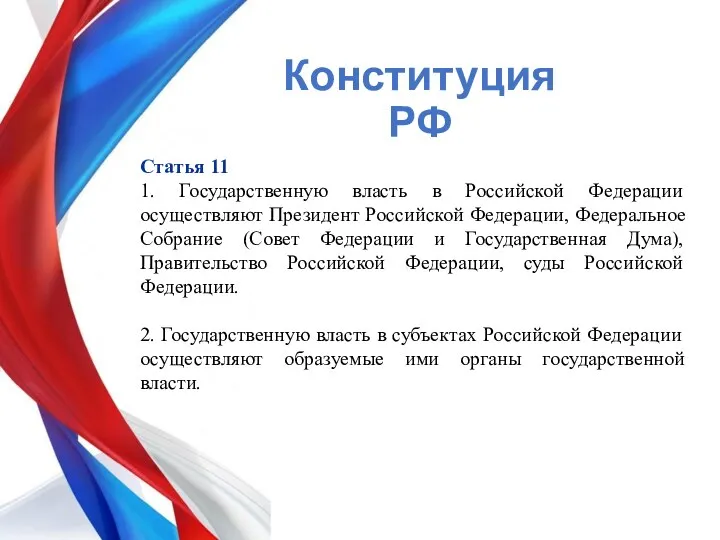 Конституция РФ

Статья 11
1. Государственную власть в Российской Федерации осуществляют Президент Российской Федерации, Федеральное Собрание (Совет Федерации и Государственная Дума), Правительство Российской Федерации, суды Российской Федерации.

2. Государственную власть в субъектах Российской Федерации осуществляют образуемые ими органы государственной власти.